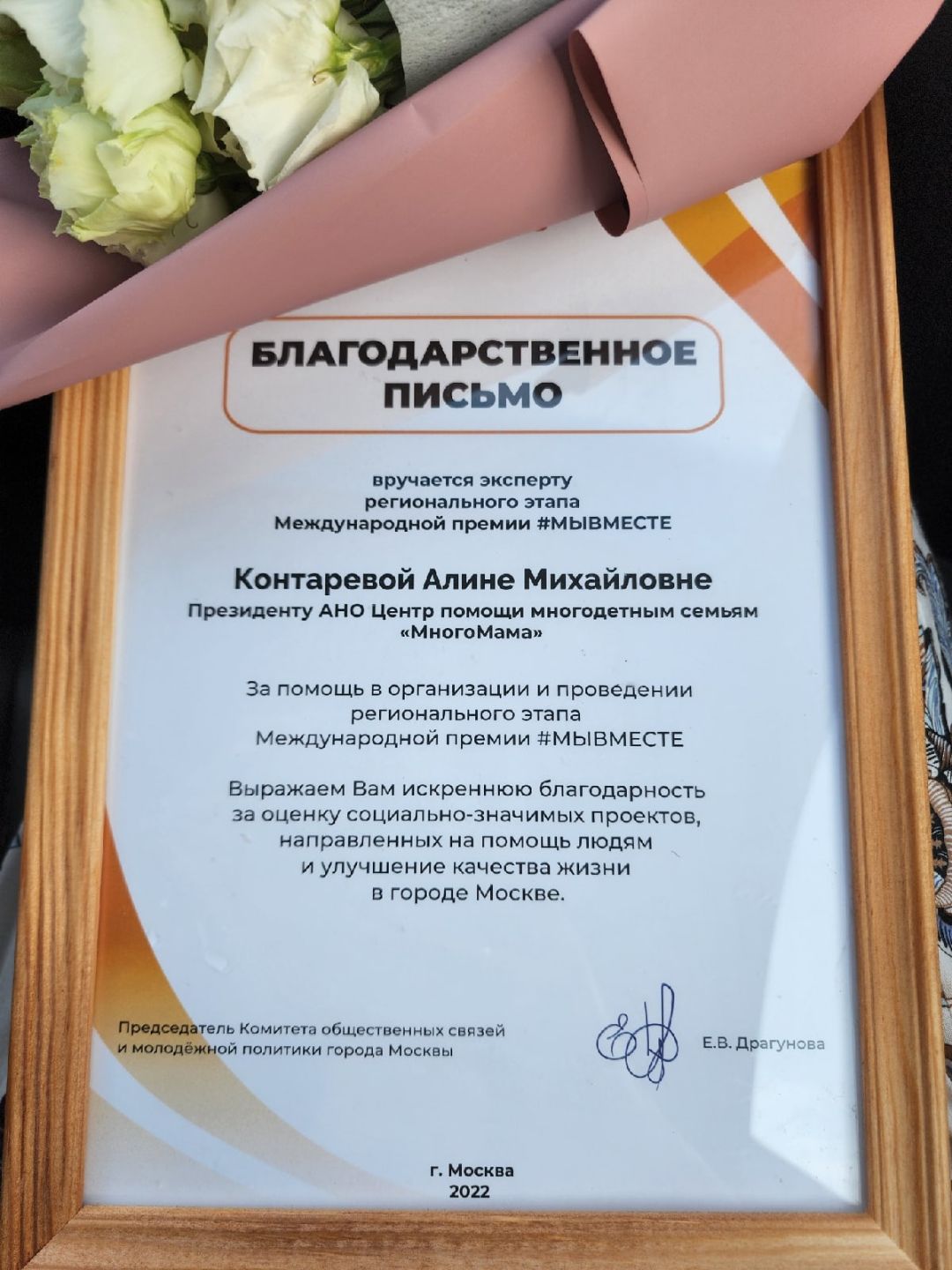 БЛАГОДАРСТВЕННОЕ ПИСЬМО

вручается эксперту регионального этапа Международной премии #МЫВМЕСТЕ

Контаревой Алине Михайловне

Президенту АНО Центр помощи многодетным семьям «МногоМама»

За помощь в организации и проведении регионального этапа Международной премии #МЫВМЕСТЕ

Выражаем Вам искреннюю благодарность за оценку социально-значимых проектов, направленных на помощь людям и улучшение качества жизни в городе Москве.

Председатель Комитета общественных связей и молодёжной политики города Москвы

Е.В. Драгунова

г. Москва
2022